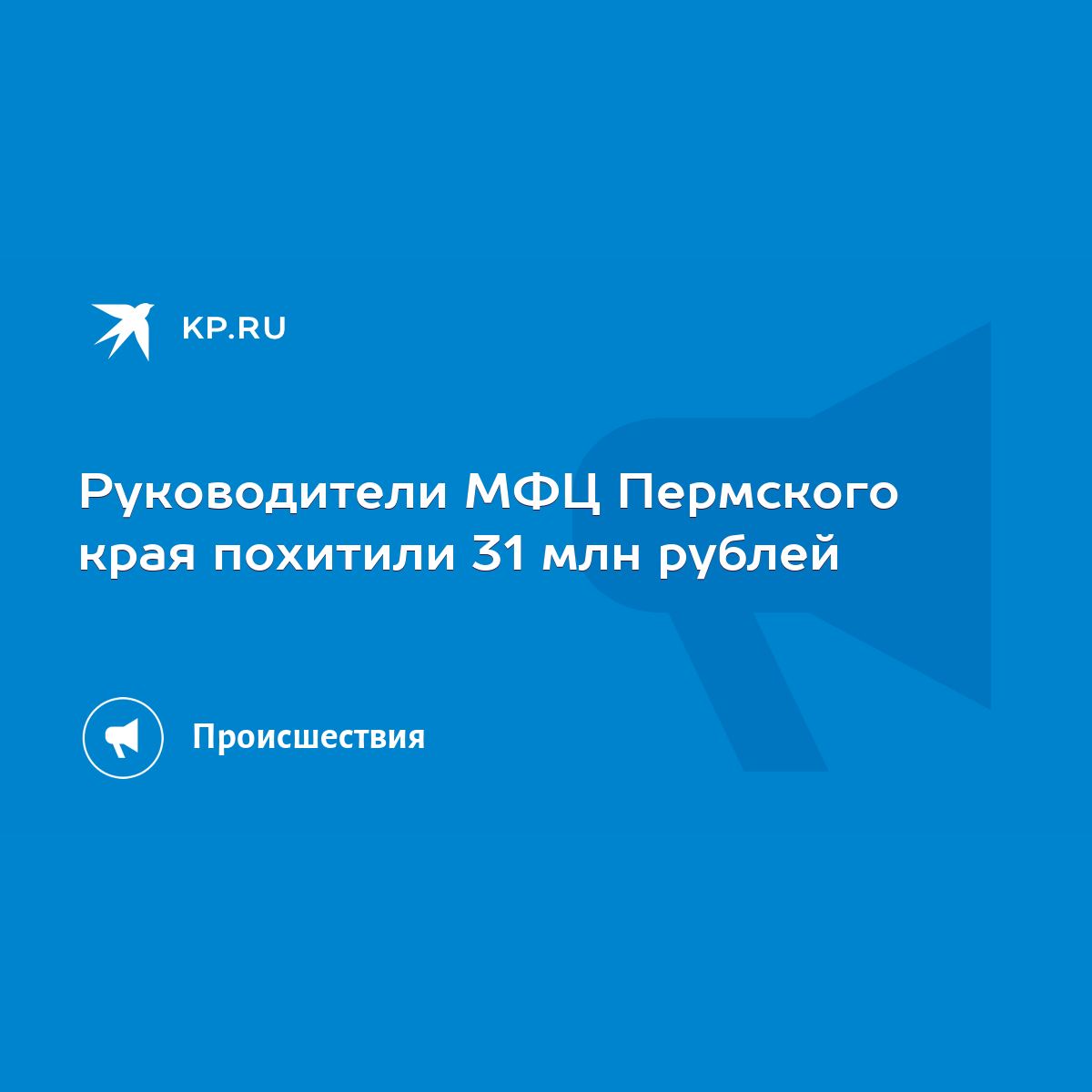 KP.RU

Руководители МФЦ Пермского края похитили 31 млн рублей

Происшествия